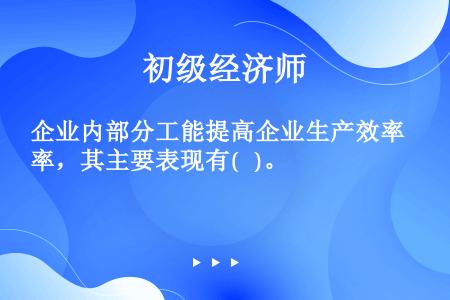 初级经济师

企业内部分工能提高企业生产效率，其主要表现有(  )。

▶ ▶ ▶